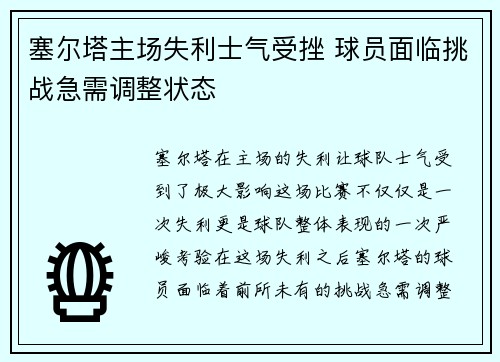 塞尔塔主场失利士气受挫 球员面临挑战急需调整状态

塞尔塔在主场的失利让球队士气受到了极大影响这场比赛不仅仅是一次失利更是球队整体表现的一次严峻考验在这场失利之后塞尔塔的球员面临着前所未有的挑战急需调整